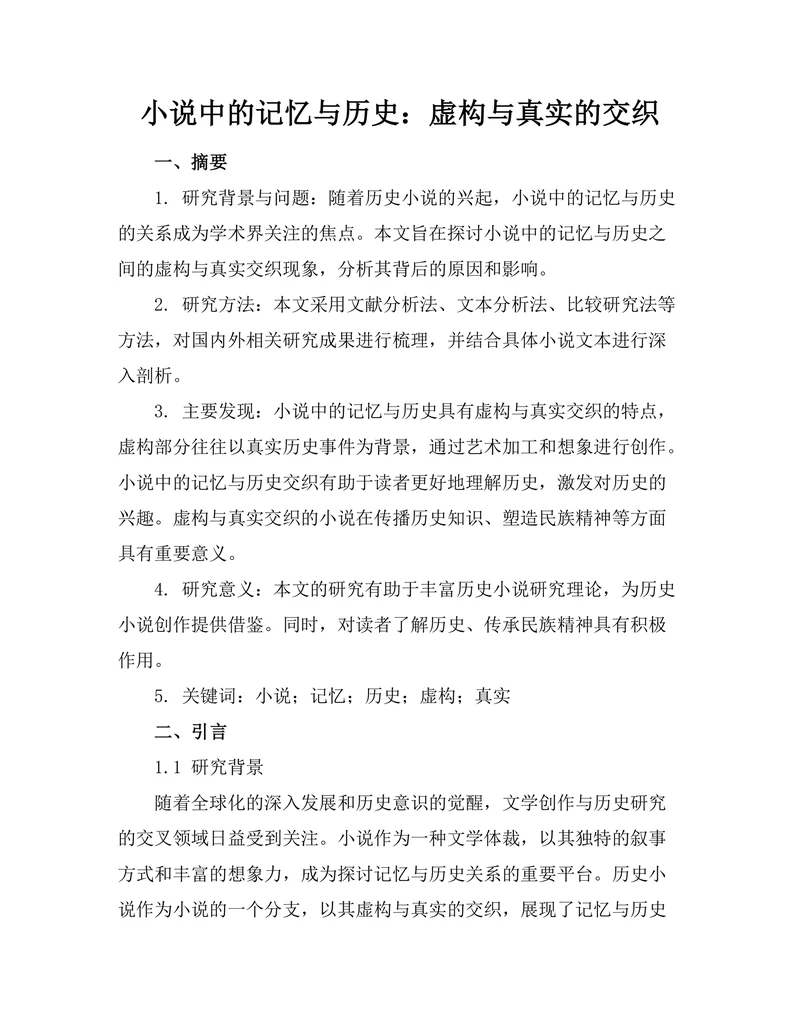 小说中的记忆与历史：虚构与真实的交织

一、摘要

1. 研究背景与问题：随着历史小说的兴起，小说中的记忆与历史的关系成为学术界关注的焦点。本文旨在探讨小说中的记忆与历史之间的虚构与真实交织现象，分析其背后的原因和影响。

2. 研究方法：本文采用文献分析法、文本分析法、比较研究法等方法，对国内外相关研究成果进行梳理，并结合具体小说文本进行深入剖析。

3. 主要发现：小说中的记忆与历史具有虚构与真实交织的特点，虚构部分往往以真实历史事件为背景，通过艺术加工和想象进行创作。小说中的记忆与历史交织有助于读者更好地理解历史，激发对历史的兴趣。虚构与真实交织的小说在传播历史知识、塑造民族精神等方面具有重要意义。

4. 研究意义：本文的研究有助于丰富历史小说研究理论，为历史小说创作提供借鉴。同时，对读者了解历史、传承民族精神具有积极作用。

5. 关键词：小说；记忆；历史；虚构；真实

二、引言

1.1 研究背景

随着全球化的深入发展和历史意识的觉醒，文学创作与历史研究的交叉领域日益受到关注。小说作为一种文学体裁，以其独特的叙事方式和丰富的想象力，成为探讨记忆与历史关系的重要平台。历史小说作为小说的一个分支，以其虚构与真实的交织，展现了记忆与历史